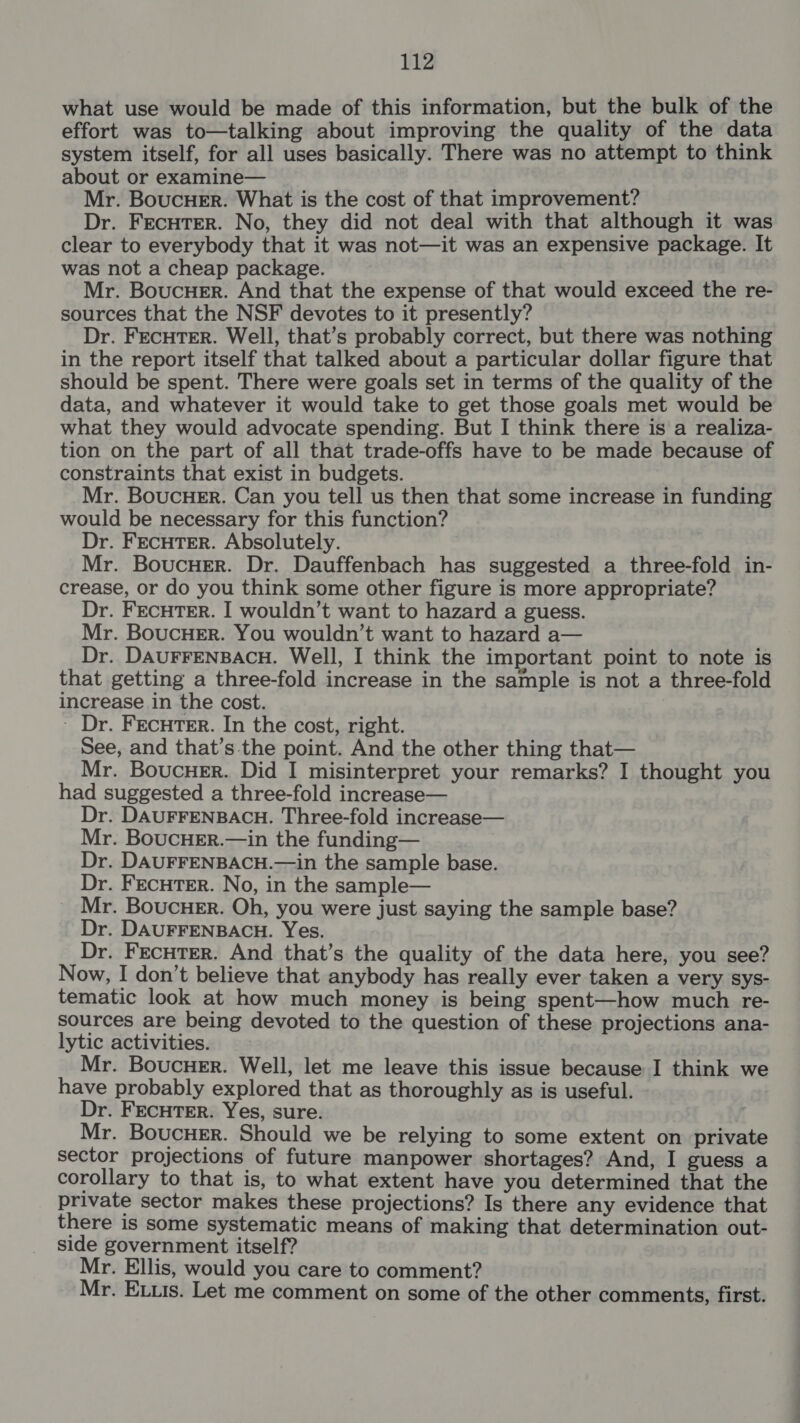 112

what use would be made of this information, but the bulk of the effort was to—talking about improving the quality of the data system itself, for all uses basically. There was no attempt to think about or examine—

Mr. BOUCHER. What is the cost of that improvement?

Dr. FECHTER. No, they did not deal with that although it was clear to everybody that it was not—it was an expensive package. It was not a cheap package.

Mr. BOUCHER. And that the expense of that would exceed the resources that the NSF devotes to it presently?

Dr. FECHTER. Well, that's probably correct, but there was nothing in the report itself that talked about a particular dollar figure that should be spent. There were goals set in terms of the quality of the data, and whatever it would take to get those goals met would be what they would advocate spending. But I think there is a realization on the part of all that trade-offs have to be made because of constraints that exist in budgets.

Mr. BOUCHER. Can you tell us then that some increase in funding would be necessary for this function?

Dr. FECHTER. Absolutely.

Mr. BOUCHER. Dr. Dauffenbach has suggested a three-fold increase, or do you think some other figure is more appropriate?

Dr. FECHTER. I wouldn't want to hazard a guess.

Mr. BOUCHER. You wouldn't want to hazard a—

Dr. DAUFFENBACH. Well, I think the important point to note is that getting a three-fold increase in the sample is not a three-fold increase in the cost.

Dr. FECHTER. In the cost, right.

See, and that's the point. And the other thing that—

Mr. BOUCHER. Did I misinterpret your remarks? I thought you had suggested a three-fold increase—

Dr. DAUFFENBACH. Three-fold increase—

Mr. BOUCHER.—in the funding—

Dr. DAUFFENBACH.—in the sample base.

Dr. FECHTER. No, in the sample—

Mr. BOUCHER. Oh, you were just saying the sample base?

Dr. DAUFFENBACH. Yes.

Dr. FECHTER. And that's the quality of the data here, you see? Now, I don't believe that anybody has really ever taken a very systematic look at how much money is being spent—how much resources are being devoted to the question of these projections analytic activities.

Mr. BOUCHER. Well, let me leave this issue because I think we have probably explored that as thoroughly as is useful.

Dr. FECHTER. Yes, sure.

Mr. BOUCHER. Should we be relying to some extent on private sector projections of future manpower shortages? And, I guess a corollary to that is, to what extent have you determined that the private sector makes these projections? Is there any evidence that there is some systematic means of making that determination outside government itself?

Mr. Ellis, would you care to comment?

Mr. ELLIS. Let me comment on some of the other comments, first.